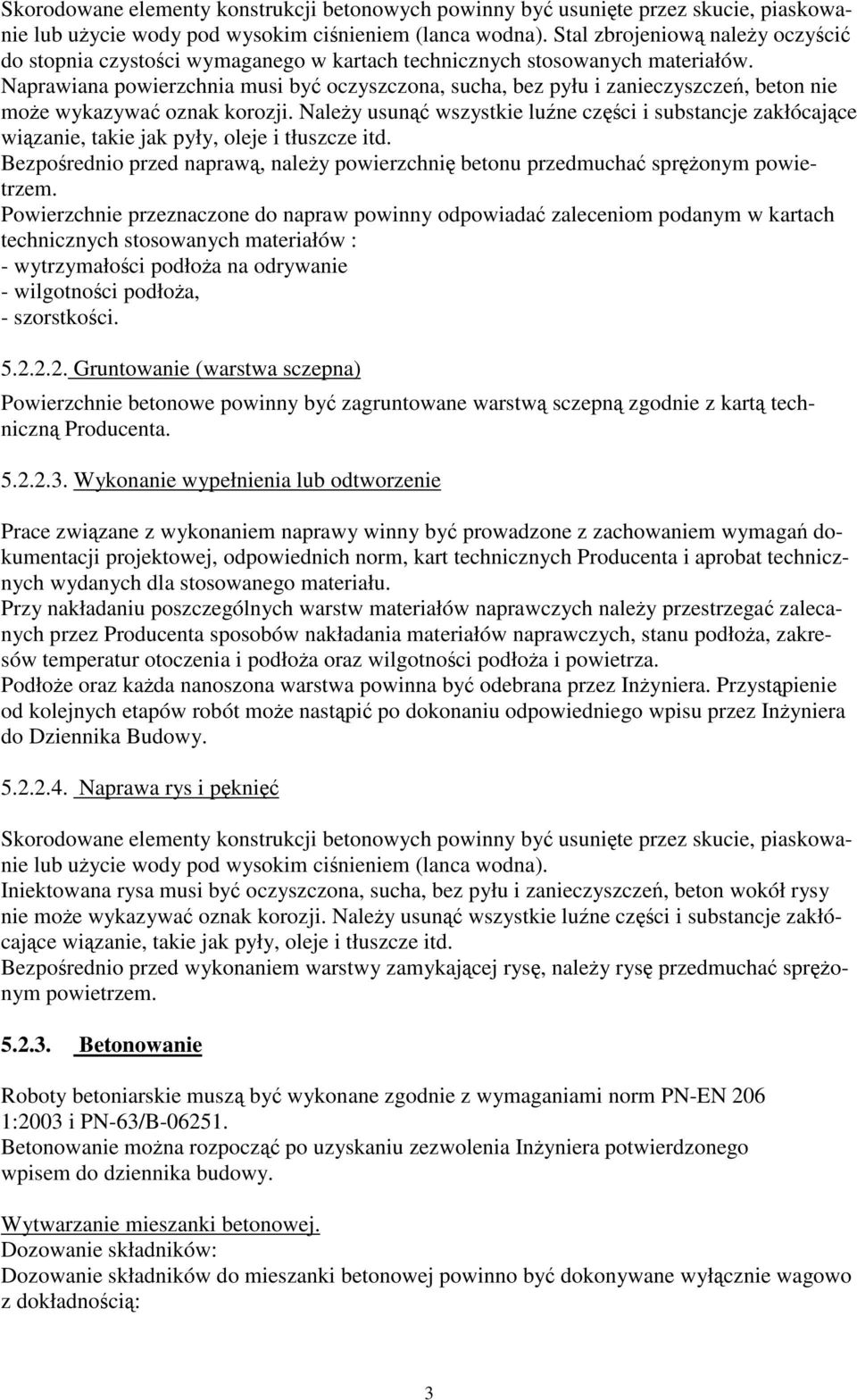 Skorodowane elementy konstrukcji betonowych powinny być usunięte przez skucie, piaskowanie lub użycie wody pod wysokim ciśnieniem (lanca wodna). Stal zbrojeniową należy oczyścić do stopnia czystości wymaganego w kartach technicznych stosowanych materiałów.
Naprawiana powierzchnia musi być oczyszczona, sucha, bez pyłu i zanieczyszczeń, beton nie może wykazywać oznak korozji. Należy usunąć wszystkie luźne części i substancje zakłócające wiązanie, takie jak pyły, oleje i tłuszcze itd.
Bezpośrednio przed naprawą, należy powierzchnię betonu przedmuchać sprężonym powietrzem.
Powierzchnie przeznaczone do napraw powinny odpowiadać zaleceniom podanym w kartach technicznych stosowanych materiałów :
- wytrzymałości podłoża na odrywanie
- wilgotności podłoża,
- szorstkości.

5.2.2.2. Gruntowanie (warstwa sczepna)

Powierzchnie betonowe powinny być zagruntowane warstwą sczepną zgodnie z kartą techniczną Producenta.

5.2.2.3. Wykonanie wypełnienia lub odtworzenie

Prace związane z wykonaniem naprawy winny być prowadzone z zachowaniem wymagań dokumentacji projektowej, odpowiednich norm, kart technicznych Producenta i aprobat technicznych wydanych dla stosowanego materiału.
Przy nakładaniu poszczególnych warstw materiałów naprawczych należy przestrzegać zalecanych przez Producenta sposobów nakładania materiałów naprawczych, stanu podłoża, zakresów temperatur otoczenia i podłoża oraz wilgotności podłoża i powietrza.
Podłoże oraz każda nanoszona warstwa powinna być odebrana przez Inżyniera. Przystąpienie od kolejnych etapów robót może nastąpić po dokonaniu odpowiedniego wpisu przez Inżyniera do Dziennika Budowy.

5.2.2.4. Naprawa rys i pęknięć

Skorodowane elementy konstrukcji betonowych powinny być usunięte przez skucie, piaskowanie lub użycie wody pod wysokim ciśnieniem (lanca wodna).
Iniektowana rysa musi być oczyszczona, sucha, bez pyłu i zanieczyszczeń, beton wokół rysy nie może wykazywać oznak korozji. Należy usunąć wszystkie luźne części i substancje zakłócające wiązanie, takie jak pyły, oleje i tłuszcze itd.
Bezpośrednio przed wykonaniem warstwy zamykającej rysę, należy rysę przedmuchać sprężonym powietrzem.

5.2.3. Betonowanie

Roboty betoniarskie muszą być wykonane zgodnie z wymaganiami norm PN-EN 206 1:2003 i PN-63/B-06251.
Betonowanie można rozpocząć po uzyskaniu zezwolenia Inżyniera potwierdzonego wpisem do dziennika budowy.

Wytwarzanie mieszanki betonowej.
Dozowanie składników:
Dozowanie składników do mieszanki betonowej powinno być dokonywane wyłącznie wagowo z dokładnością:

3